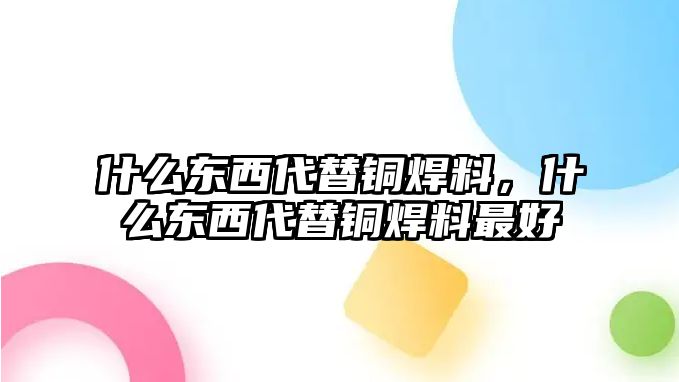 什么东西代替铜焊料，什么东西代替铜焊料最好